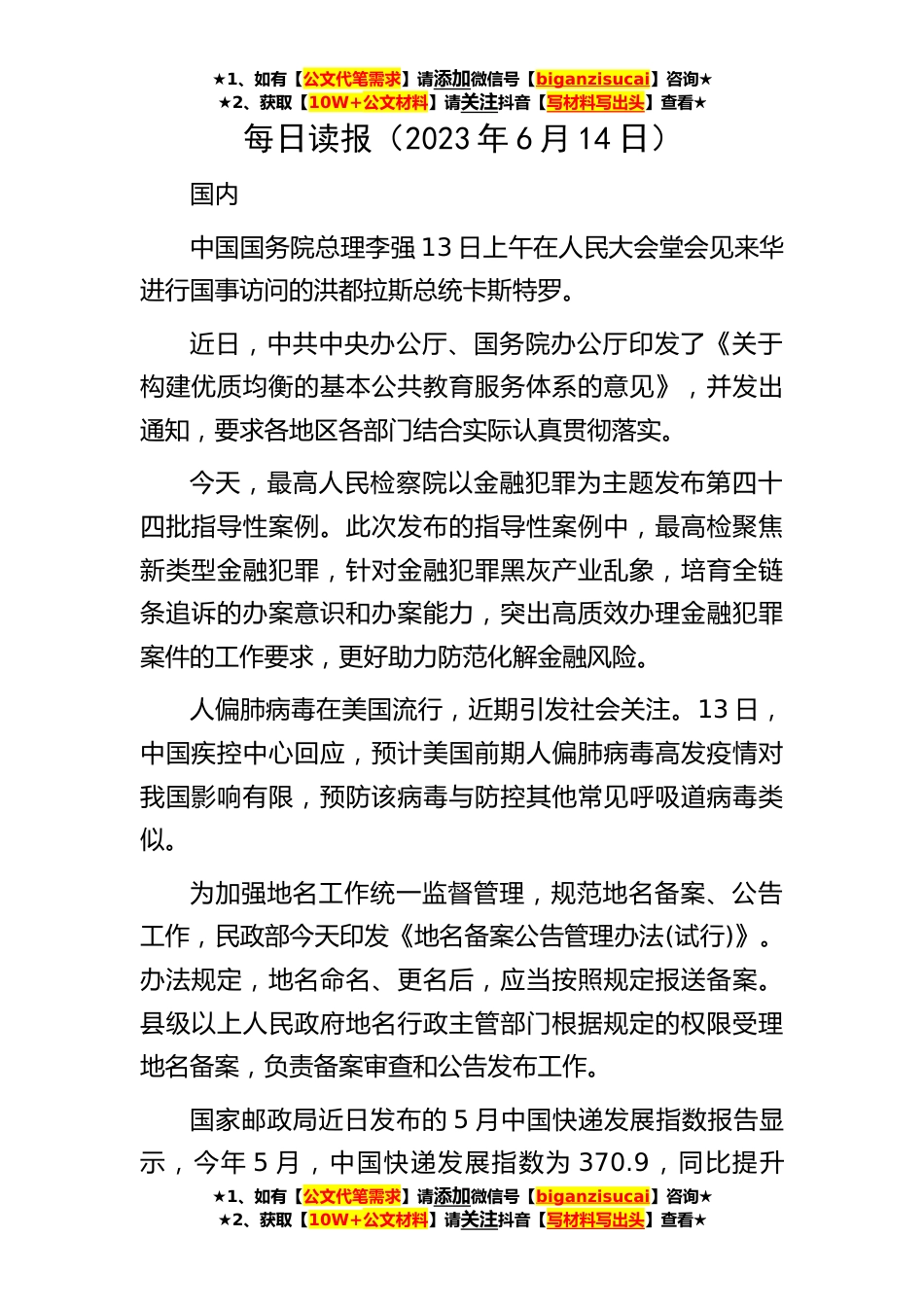 ★1、如有【公文代笔需求】请添加微信号【biganzisucai】咨询★
★2、获取【10W+公文材料】请关注抖音【写材料写出头】查看★

每日读报（2023 年 6 月 14 日）

国内

中国国务院总理李强 13 日上午在人民大会堂会见来华进行国事访问的洪都拉斯总统卡斯特罗。

近日，中共中央办公厅、国务院办公厅印发了《关于构建优质均衡的基本公共教育服务体系的意见》，并发出通知，要求各地区各部门结合实际认真贯彻落实。

今天，最高人民检察院以金融犯罪为主题发布第四十四批指导性案例。此次发布的指导性案例中，最高检聚焦新类型金融犯罪，针对金融犯罪黑灰产业乱象，培育全链条追诉的办案意识和办案能力，突出高质效办理金融犯罪案件的工作要求，更好助力防范化解金融风险。

人偏肺病毒在美国流行，近期引发社会关注。13 日，中国疾控中心回应，预计美国前期人偏肺病毒高发疫情对我国影响有限，预防该病毒与防控其他常见呼吸道病毒类似。

为加强地名工作统一监督管理，规范地名备案、公告工作，民政部今天印发《地名备案公告管理办法(试行)》。办法规定，地名命名、更名后，应当按照规定报送备案。县级以上人民政府地名行政主管部门根据规定的权限受理地名备案，负责备案审查和公告发布工作。

国家邮政局近日发布的 5 月中国快递发展指数报告显示，今年 5 月，中国快递发展指数为 370.9，同比提升

★1、如有【公文代笔需求】请添加微信号【biganzisucai】咨询★
★2、获取【10W+公文材料】请关注抖音【写材料写出头】查看★